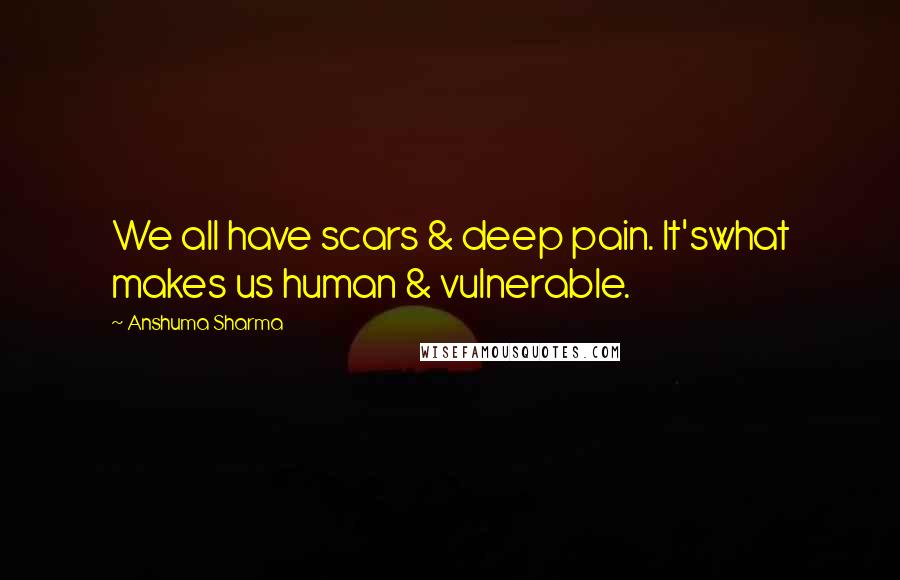 We all have scars & deep pain. It'swhat makes us human & vulnerable.

~ Anshuma Sharma

WISEFAMOUSQUOTES.COM